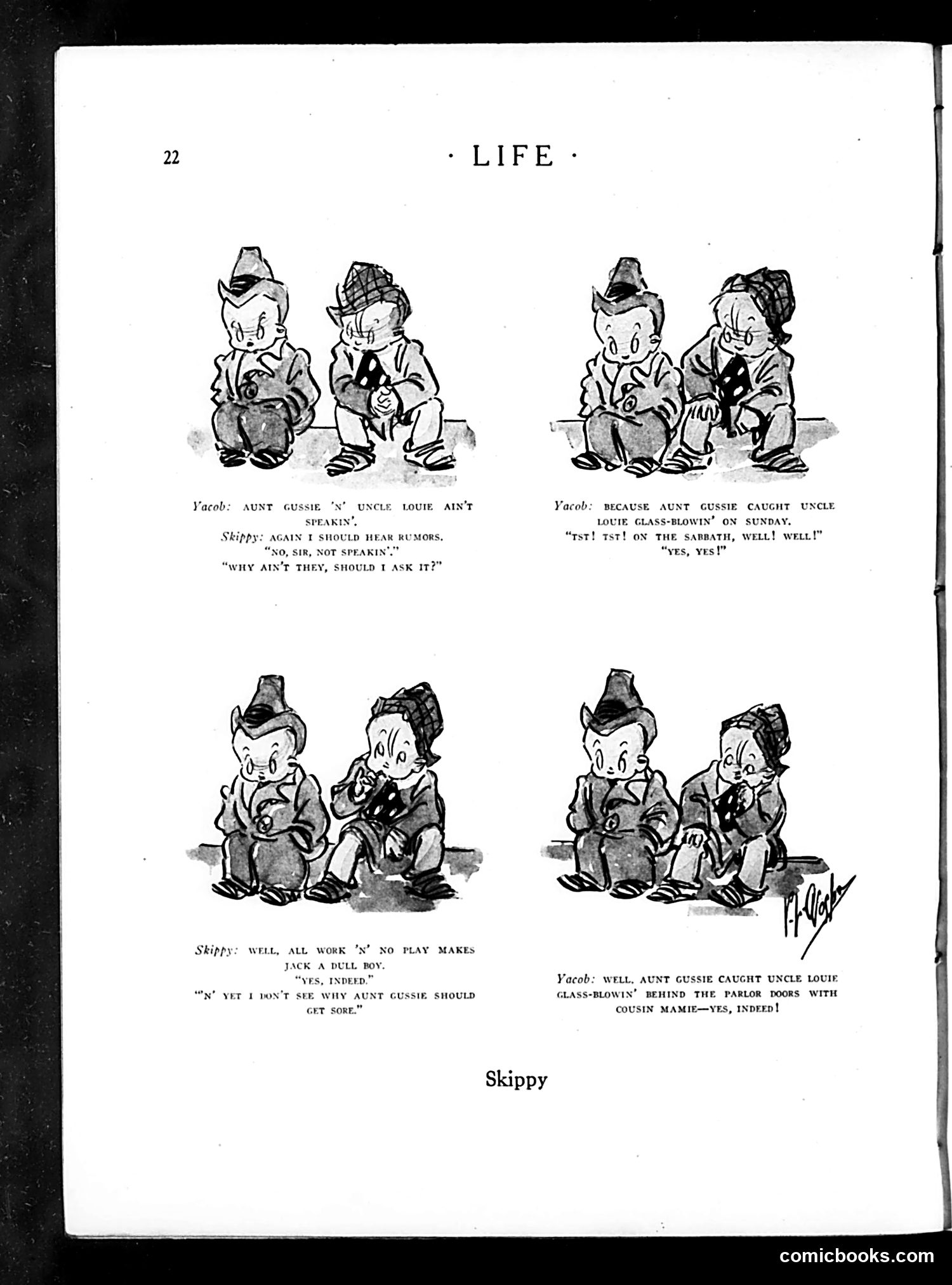 22 · LIFE ·

Yacob: AUNT GUSSIE 'N' UNCLE LOUIE AIN'T SPEAKIN'.
Skippy: AGAIN I SHOULD HEAR RUMORS.
"NO, SIR, NOT SPEAKIN'."
"WHY AIN'T THEY, SHOULD I ASK IT?"

Yacob: BECAUSE AUNT GUSSIE CAUGHT UNCLE LOUIE GLASS-BLOWIN' ON SUNDAY.
"TST! TST! ON THE SABBATH, WELL! WELL!"
"YES, YES!"

Skippy: WELL, ALL WORK 'N' NO PLAY MAKES JACK A DULL BOY.
"YES, INDEED."
"'N' YET I DON'T SEE WHY AUNT GUSSIE SHOULD GET SORE."

P. L. Crosby

Yacob: WELL, AUNT GUSSIE CAUGHT UNCLE LOUIE GLASS-BLOWIN' BEHIND THE PARLOR DOORS WITH COUSIN MAMIE—YES, INDEED!

Skippy

comicbooks.com